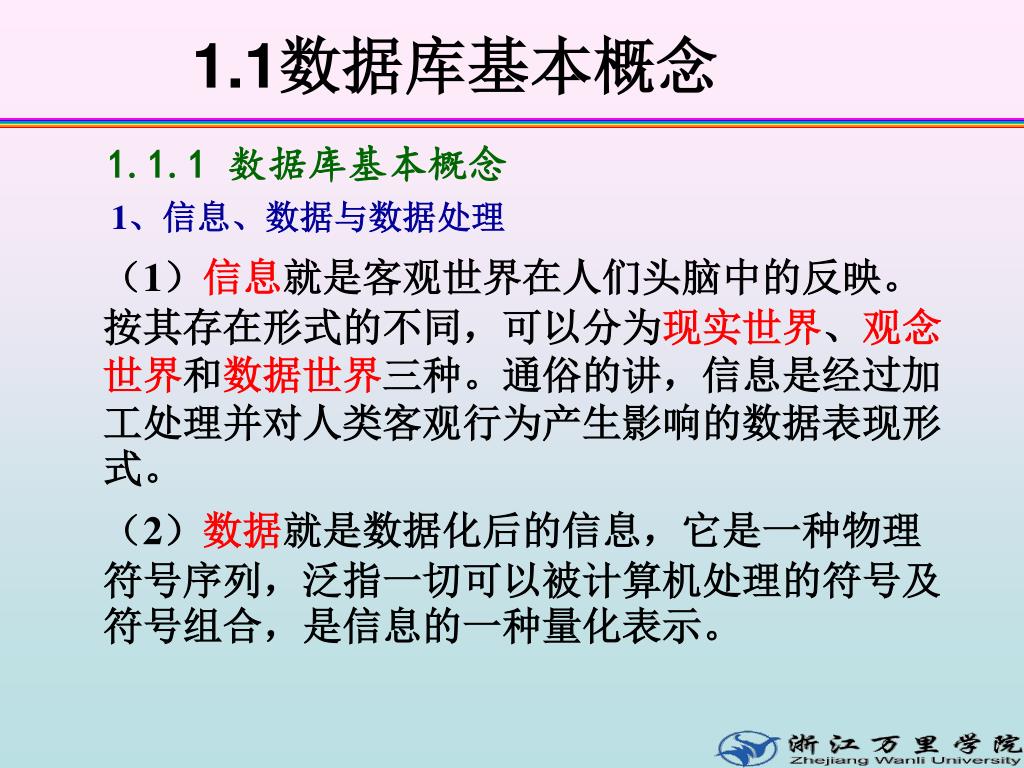 1.1数据库基本概念

1.1.1 数据库基本概念

1、信息、数据与数据处理

（1）信息就是客观世界在人们头脑中的反映。按其存在形式的不同，可以分为现实世界、观念世界和数据世界三种。通俗的讲，信息是经过加工处理并对人类客观行为产生影响的数据表现形式。

（2）数据就是数据化后的信息，它是一种物理符号序列，泛指一切可以被计算机处理的符号及符号组合，是信息的一种量化表示。

浙江万里学院
Zhejiang Wanli University